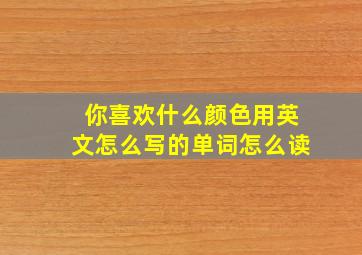 你喜欢什么颜色用英文怎么写的单词怎么读